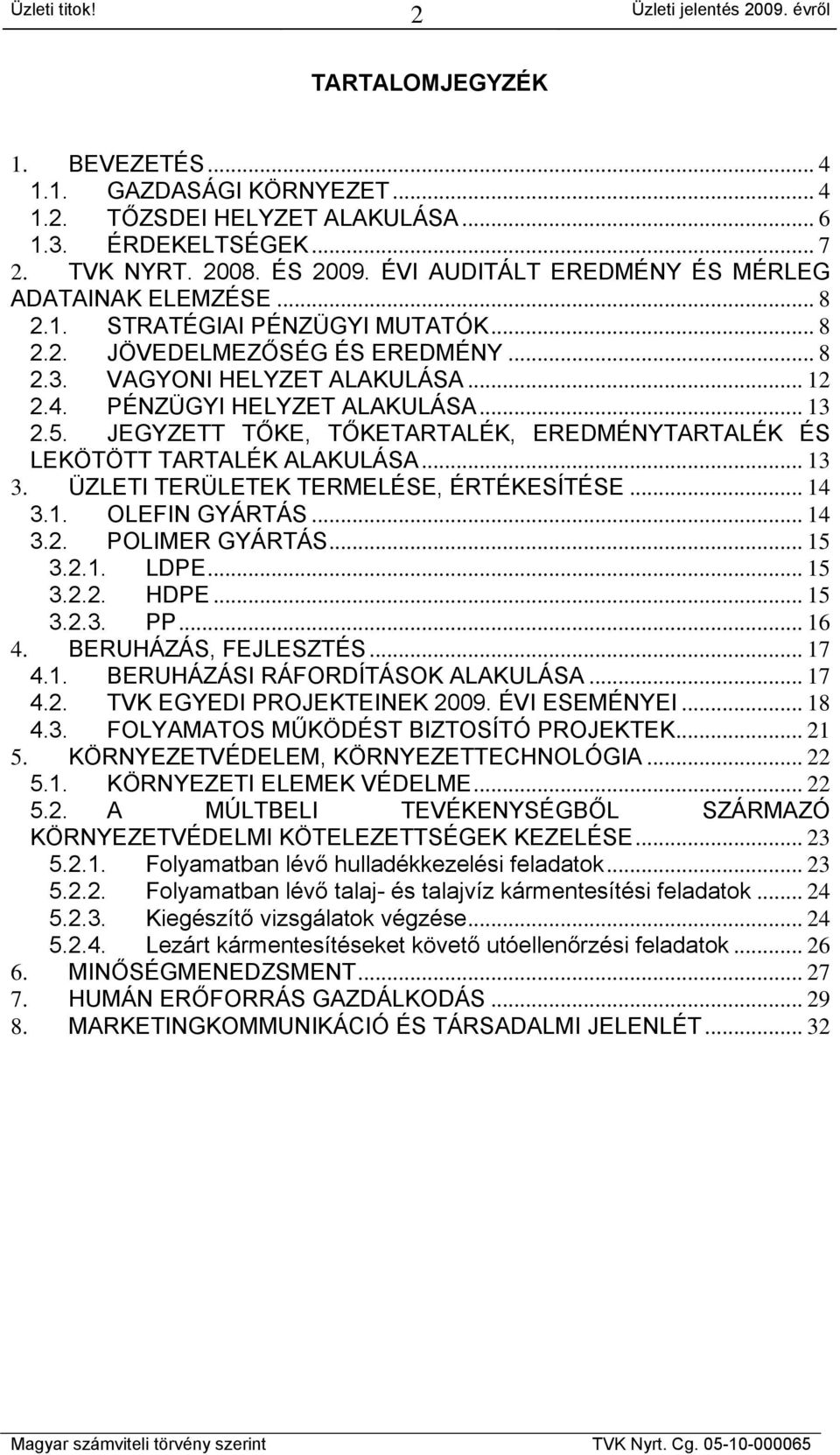 Üzleti titok! 2 Üzleti jelentés 2009. évről

TARTALOMJEGYZÉK

1. BEVEZETÉS ... 4
1.1. GAZDASÁGI KÖRNYEZET ... 4
1.2. TŐZSDEI HELYZET ALAKULÁSA ... 6
1.3. ÉRDEKELTSÉGEK ... 7
2. TVK NYRT. 2008. ÉS 2009. ÉVI AUDITÁLT EREDMÉNY ÉS MÉRLEG ADATAINAK ELEMZÉSE ... 8
2.1. STRATÉGIAI PÉNZÜGYI MUTATÓK ... 8
2.2. JÖVEDELMEZŐSÉG ÉS EREDMÉNY ... 8
2.3. VAGYONI HELYZET ALAKULÁSA ... 12
2.4. PÉNZÜGYI HELYZET ALAKULÁSA ... 13
2.5. JEGYZETT TŐKE, TŐKETARTALÉK, EREDMÉNYTARTALÉK ÉS LEKÖTÖTT TARTALÉK ALAKULÁSA ... 13
3. ÜZLETI TERÜLETEK TERMELÉSE, ÉRTÉKESÍTÉSE ... 14
3.1. OLEFIN GYÁRTÁS ... 14
3.2. POLIMER GYÁRTÁS ... 15
3.2.1. LDPE ... 15
3.2.2. HDPE ... 15
3.2.3. PP ... 16
4. BERUHÁZÁS, FEJLESZTÉS ... 17
4.1. BERUHÁZÁSI RÁFORDÍTÁSOK ALAKULÁSA ... 17
4.2. TVK EGYEDI PROJEKTEINEK 2009. ÉVI ESEMÉNYEI ... 18
4.3. FOLYAMATOS MŰKÖDÉST BIZTOSÍTÓ PROJEKTEK ... 21
5. KÖRNYEZETVÉDELEM, KÖRNYEZETTECHNOLÓGIA ... 22
5.1. KÖRNYEZETI ELEMEK VÉDELME ... 22
5.2. A MÚLTBELI TEVÉKENYSÉGBŐL SZÁRMAZÓ KÖRNYEZETVÉDELMI KÖTELEZETTSÉGEK KEZELÉSE ... 23
5.2.1. Folyamatban lévő hulladékkezelési feladatok ... 23
5.2.2. Folyamatban lévő talaj- és talajvíz kármentesítési feladatok ... 24
5.2.3. Kiegészítő vizsgálatok végzése ... 24
5.2.4. Lezárt kármentesítéseket követő utóellenőrzési feladatok ... 26
6. MINŐSÉGMENEDZSMENT ... 27
7. HUMÁN ERŐFORRÁS GAZDÁLKODÁS ... 29
8. MARKETINGKOMMUNIKÁCIÓ ÉS TÁRSADALMI JELENLÉT ... 32

Magyar számviteli törvény szerint TVK Nyrt. Cg. 05-10-000065